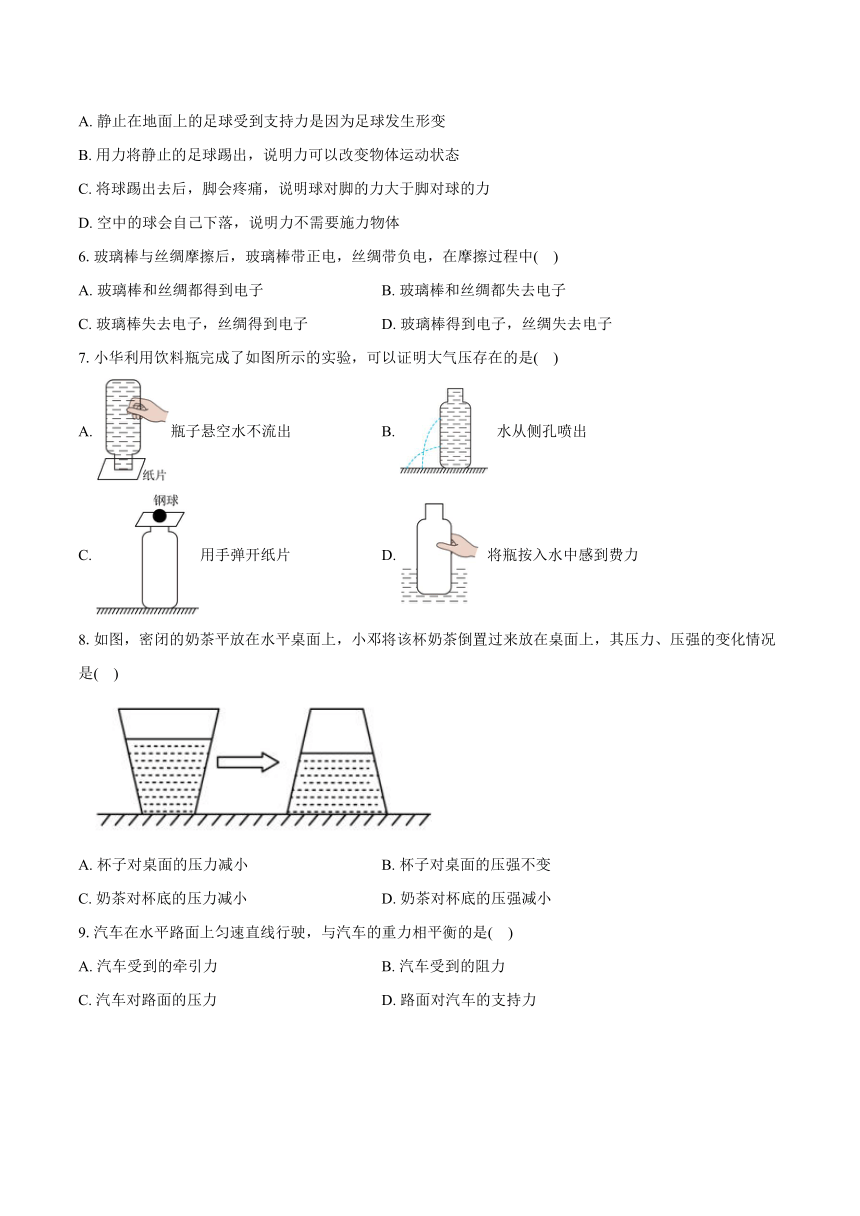 A. 静止在地面上的足球受到支持力是因为足球发生形变

B. 用力将静止的足球踢出，说明力可以改变物体运动状态

C. 将球踢出去后，脚会疼痛，说明球对脚的力大于脚对球的力

D. 空中的球会自己下落，说明力不需要施力物体

6. 玻璃棒与丝绸摩擦后，玻璃棒带正电，丝绸带负电，在摩擦过程中(    )

A. 玻璃棒和丝绸都得到电子

B. 玻璃棒和丝绸都失去电子

C. 玻璃棒失去电子，丝绸得到电子

D. 玻璃棒得到电子，丝绸失去电子

7. 小华利用饮料瓶完成了如图所示的实验，可以证明大气压存在的是(    )

A. 纸片 瓶子悬空水不流出

B. 水从侧孔喷出

C. 钢球 用手弹开纸片

D. 将瓶按入水中感到费力

8. 如图，密闭的奶茶平放在水平桌面上，小邓将该杯奶茶倒置过来放在桌面上，其压力、压强的变化情况是(    )

A. 杯子对桌面的压力减小

B. 杯子对桌面的压强不变

C. 奶茶对杯底的压力减小

D. 奶茶对杯底的压强减小

9. 汽车在水平路面上匀速直线行驶，与汽车的重力相平衡的是(    )

A. 汽车受到的牵引力

B. 汽车受到的阻力

C. 汽车对路面的压力

D. 路面对汽车的支持力